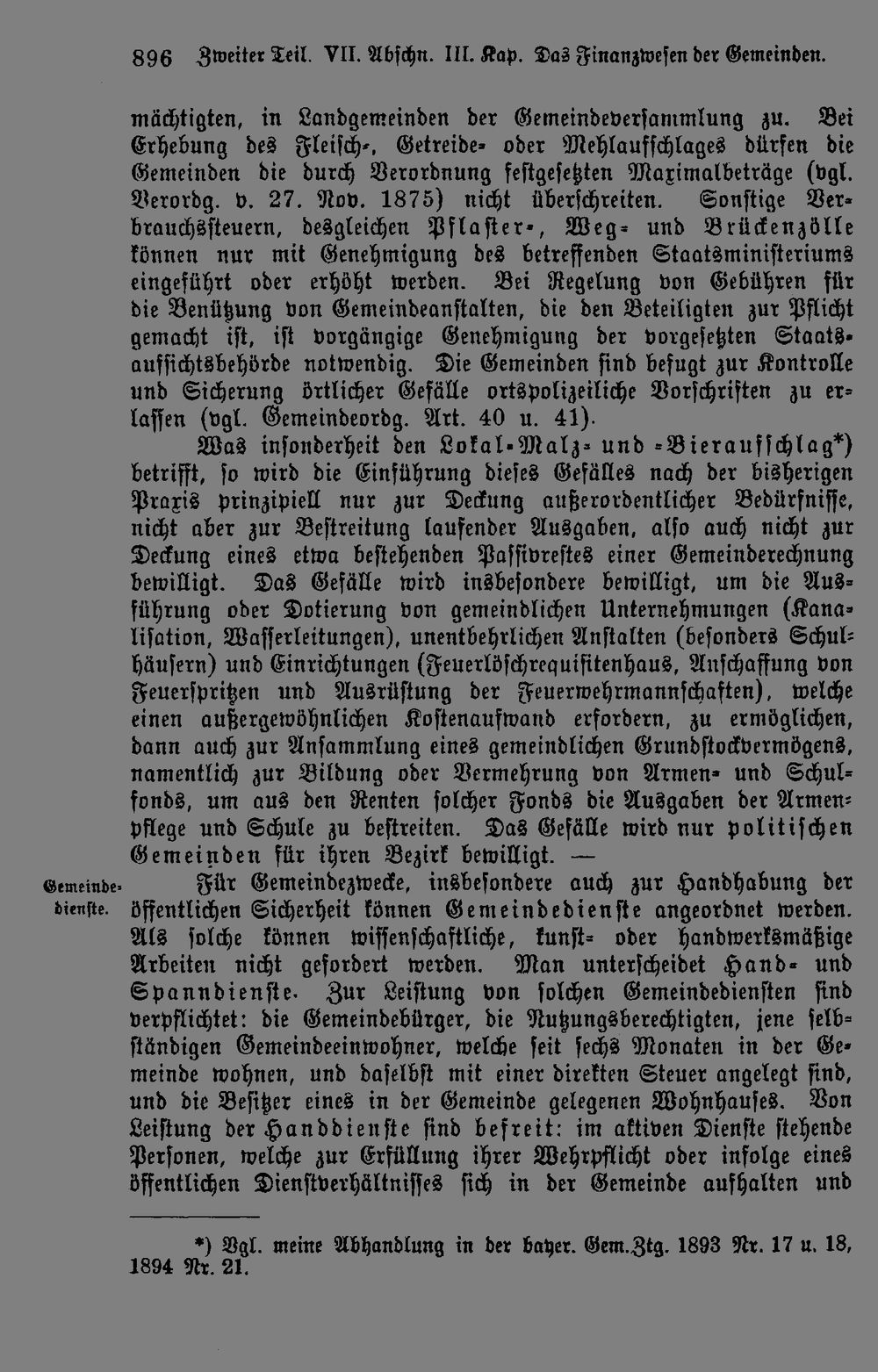 896 Zweiter Teil. VII. Abschn. III. Kap. Das Finanzwesen der Gemeinden.

mächtigten, in Landgemeinden der Gemeindeversammlung zu. Bei Erhebung des Fleisch-, Getreide- oder Mehlaufschlages dürfen die Gemeinden die durch Verordnung festgesetzten Maximalbeträge (vgl. Verordg. v. 27. Nov. 1875) nicht überschreiten. Sonstige Verbrauchssteuern, desgleichen Pflaster-, Weg- und Brückenzölle können nur mit Genehmigung des betreffenden Staatsministeriums eingeführt oder erhöht werden. Bei Regelung von Gebühren für die Benützung von Gemeindeanstalten, die den Beteiligten zur Pflicht gemacht ist, ist vorgängige Genehmigung der vorgesetzten Staatsaufsichtsbehörde notwendig. Die Gemeinden sind befugt zur Kontrolle und Sicherung örtlicher Gefälle ortspolizeiliche Vorschriften zu erlassen (vgl. Gemeindeordg. Art. 40 u. 41).

Was insonderheit den Lokal-Malz- und -Bieraufschlag*) betrifft, so wird die Einführung dieses Gefälles nach der bisherigen Praxis prinzipiell nur zur Deckung außerordentlicher Bedürfnisse, nicht aber zur Bestreitung laufender Ausgaben, also auch nicht zur Deckung eines etwa bestehenden Passivrestes einer Gemeinderechnung bewilligt. Das Gefälle wird insbesondere bewilligt, um die Ausführung oder Dotierung von gemeindlichen Unternehmungen (Kanalisation, Wasserleitungen), unentbehrlichen Anstalten (besonders Schulhäusern) und Einrichtungen (Feuerlöschrequisitenhaus, Anschaffung von Feuerspritzen und Ausrüstung der Feuerwehrmannschaften), welche einen außergewöhnlichen Kostenaufwand erfordern, zu ermöglichen, dann auch zur Ansammlung eines gemeindlichen Grundstockvermögens, namentlich zur Bildung oder Vermehrung von Armen- und Schulfonds, um aus den Renten solcher Fonds die Ausgaben der Armenpflege und Schule zu bestreiten. Das Gefälle wird nur politischen Gemeinden für ihren Bezirk bewilligt. —

Gemeindedienste.

Für Gemeindezwecke, insbesondere auch zur Handhabung der öffentlichen Sicherheit können Gemeindedienste angeordnet werden. Als solche können wissenschaftliche, kunst- oder handwerksmäßige Arbeiten nicht gefordert werden. Man unterscheidet Hand- und Spanndienste. Zur Leistung von solchen Gemeindediensten sind verpflichtet: die Gemeindebürger, die Nutzungsberechtigten, jene selbständigen Gemeindeeinwohner, welche seit sechs Monaten in der Gemeinde wohnen, und daselbst mit einer direkten Steuer angelegt sind, und die Besitzer eines in der Gemeinde gelegenen Wohnhauses. Von Leistung der Handdienste sind befreit: im aktiven Dienste stehende Personen, welche zur Erfüllung ihrer Wehrpflicht oder infolge eines öffentlichen Dienstverhältnisses sich in der Gemeinde aufhalten und

*) Vgl. meine Abhandlung in der bayer. Gem.Ztg. 1893 Nr. 17 u. 18, 1894 Nr. 21.